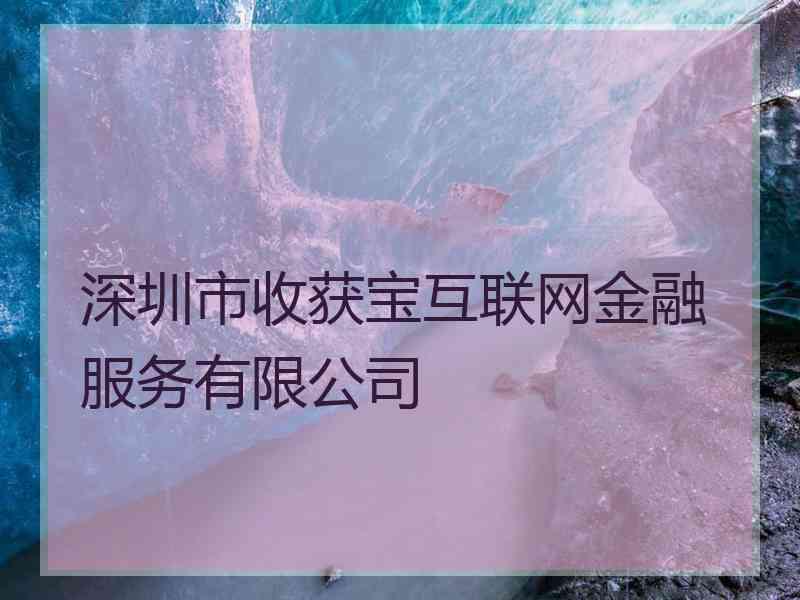 深圳市收获宝互联网金融服务有限公司